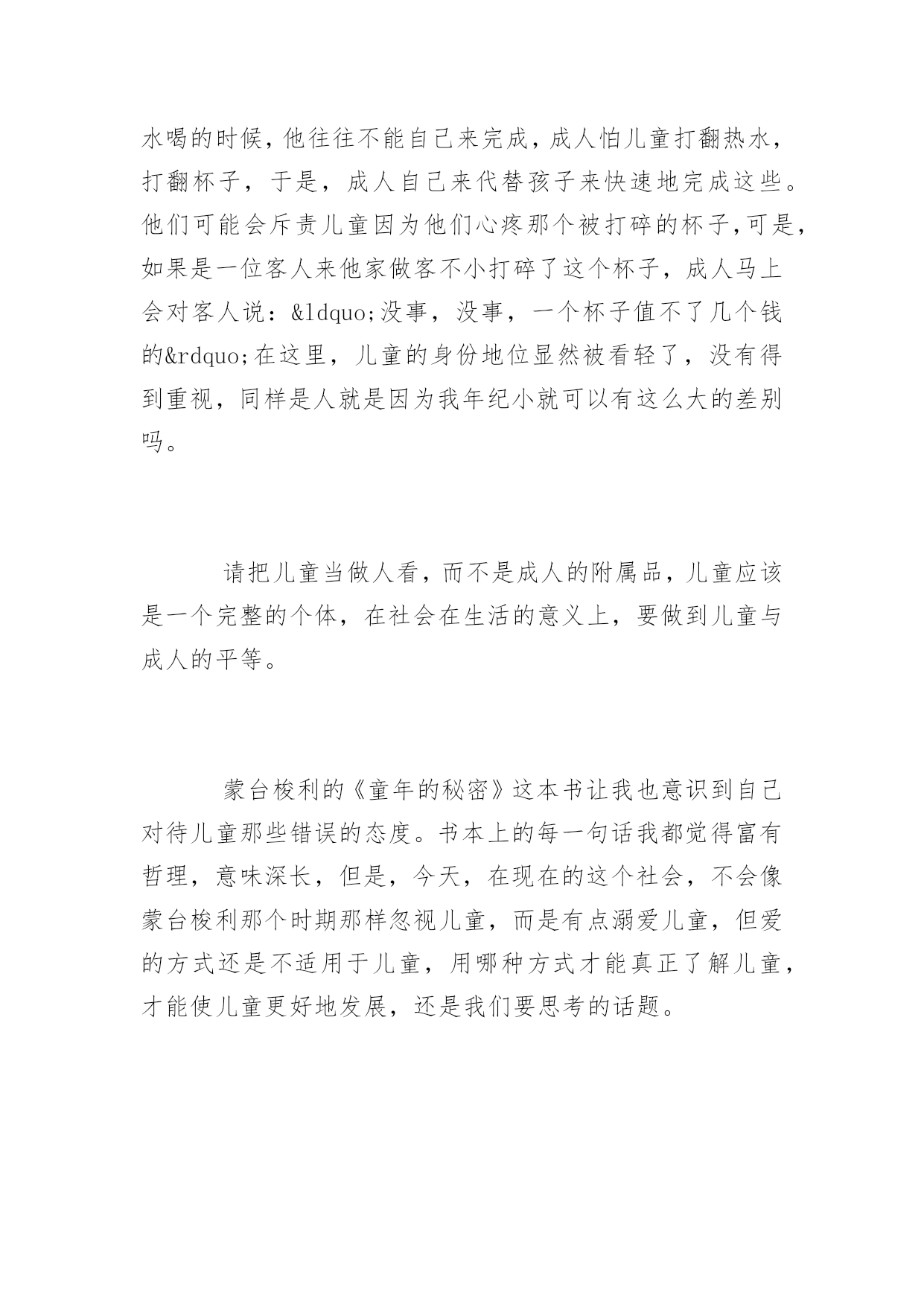 水喝的时候，他往往不能自己来完成，成人怕儿童打翻热水，打翻杯子，于是，成人自己来代替孩子来快速地完成这些。他们可能会斥责儿童因为他们心疼那个被打碎的杯子，可是，如果是一位客人来他家做客不小打碎了这个杯子，成人马上会对客人说：&ldquo;没事，没事，一个杯子值不了几个钱的&rdquo;在这里，儿童的身份地位显然被看轻了，没有得到重视，同样是人就是因为我年纪小就可以有这么大的差别吗。

请把儿童当做人看，而不是成人的附属品，儿童应该是一个完整的个体，在社会在生活的意义上，要做到儿童与成人的平等。

蒙台梭利的《童年的秘密》这本书让我也意识到自己对待儿童那些错误的态度。书本上的每一句话我都觉得富有哲理，意味深长，但是，今天，在现在的这个社会，不会像蒙台梭利那个时期那样忽视儿童，而是有点溺爱儿童，但爱的方式还是不适用于儿童，用哪种方式才能真正了解儿童，才能使儿童更好地发展，还是我们要思考的话题。